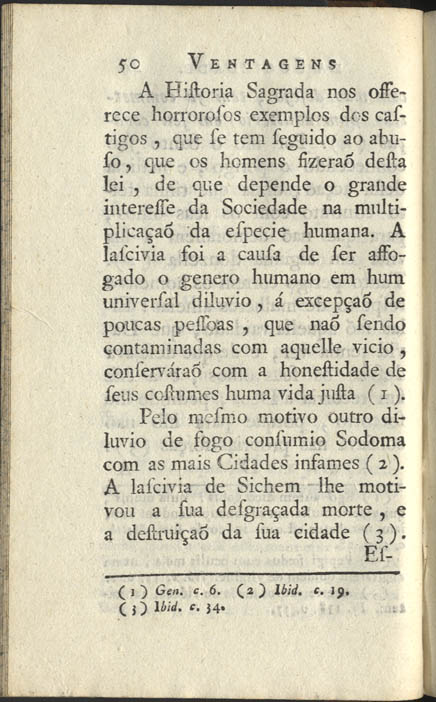 50 VENTAGENS

A Hiſtoria Sagrada nos offerece horroroſos exemplos dos caſtigos, que ſe tem ſeguido ao abuſo, que os homens fizeraõ deſta lei, de que depende o grande intereſſe da Sociedade na multiplicaçaõ da eſpecie humana. A laſcivia foi a cauſa de ſer affogado o genero humano em hum univerſal diluvio, á excepçaõ de poucas peſſoas, que naõ ſendo contaminadas com aquelle vicio, conſerváraõ com a honeſtidade de ſeus coſtumes huma vida juſta (1).

Pelo meſmo motivo outro diluvio de fogo conſumio Sodoma com as mais Cidades infames (2). A laſcivia de Sichem lhe motivou a ſua deſgraçada morte, e a deſtruiçaõ da ſua cidade (3). Eſ-

(1) Gen. c. 6. (2) Ibid. c. 19.
(3) Ibid. c. 34.